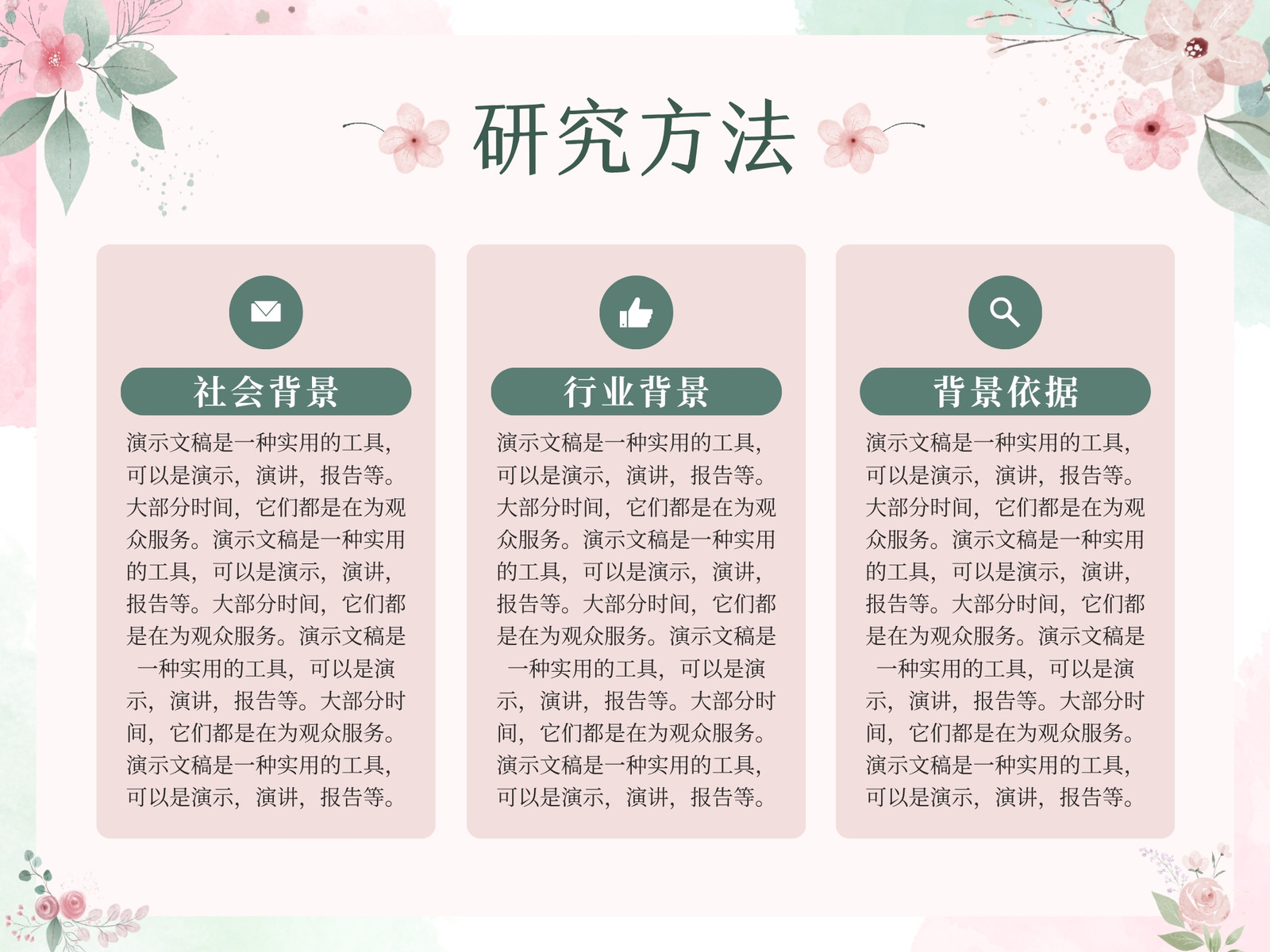 研究方法

社会背景

演示文稿是一种实用的工具，可以是演示，演讲，报告等。大部分时间，它们都是在为观众服务。演示文稿是一种实用的工具，可以是演示，演讲，报告等。大部分时间，它们都是在为观众服务。演示文稿是一种实用的工具，可以是演示，演讲，报告等。大部分时间，它们都是在为观众服务。演示文稿是一种实用的工具，可以是演示，演讲，报告等。

行业背景

演示文稿是一种实用的工具，可以是演示，演讲，报告等。大部分时间，它们都是在为观众服务。演示文稿是一种实用的工具，可以是演示，演讲，报告等。大部分时间，它们都是在为观众服务。演示文稿是一种实用的工具，可以是演示，演讲，报告等。大部分时间，它们都是在为观众服务。演示文稿是一种实用的工具，可以是演示，演讲，报告等。

背景依据

演示文稿是一种实用的工具，可以是演示，演讲，报告等。大部分时间，它们都是在为观众服务。演示文稿是一种实用的工具，可以是演示，演讲，报告等。大部分时间，它们都是在为观众服务。演示文稿是一种实用的工具，可以是演示，演讲，报告等。大部分时间，它们都是在为观众服务。演示文稿是一种实用的工具，可以是演示，演讲，报告等。